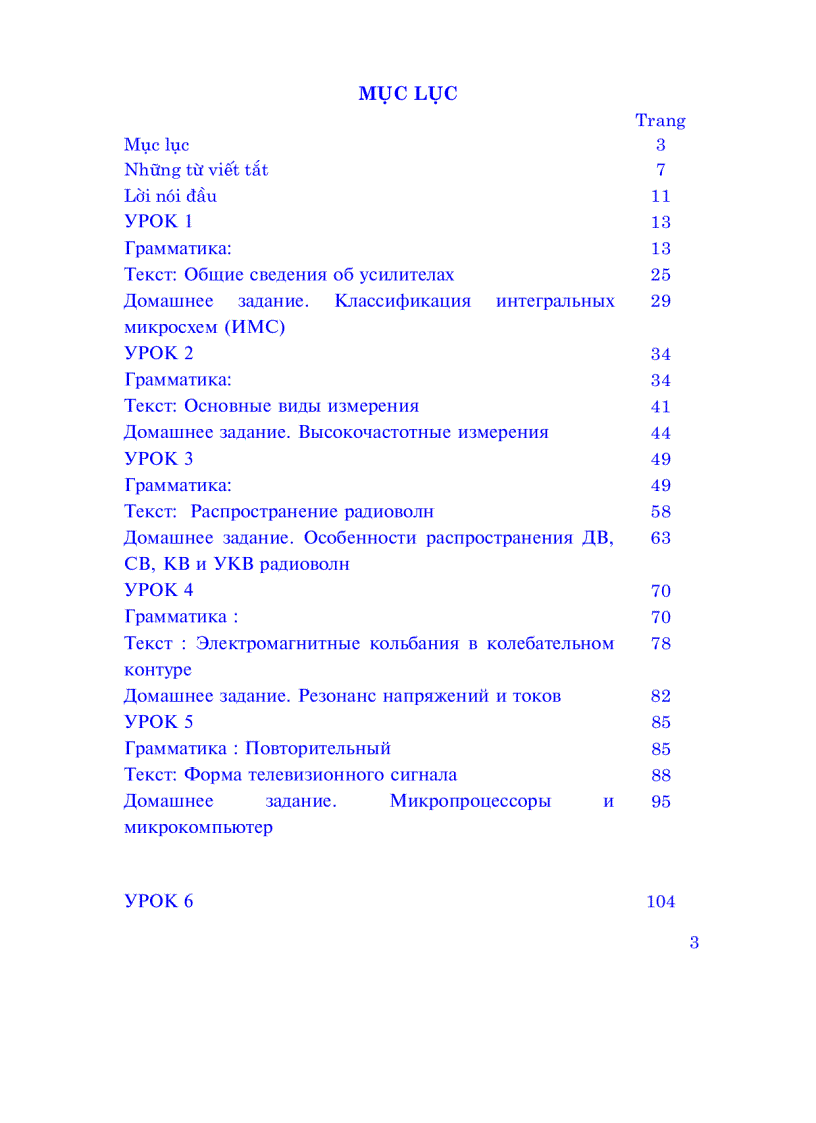 MỤC LỤC

| | Trang |
|---|---|
| Mục lục | 3 |
| Những từ viết tắt | 7 |
| Lời nói đầu | 11 |
| УРОК 1 | 13 |
| Грамматика: | 13 |
| Текст: Общие сведения об усилителях | 25 |
| Домашнее задание. Классификация интегральных микросхем (ИМС) | 29 |
| УРОК 2 | 34 |
| Грамматика: | 34 |
| Текст: Основные виды измерения | 41 |
| Домашнее задание. Высокочастотные измерения | 44 |
| УРОК 3 | 49 |
| Грамматика: | 49 |
| Текст: Распространение радиоволн | 58 |
| Домашнее задание. Особенности распространения ДВ, СВ, КВ и УКВ радиоволн | 63 |
| УРОК 4 | 70 |
| Грамматика : | 70 |
| Текст : Электромагнитные кольбания в колебательном контуре | 78 |
| Домашнее задание. Резонанс напряжений и токов | 82 |
| УРОК 5 | 85 |
| Грамматика : Повторительный | 85 |
| Текст: Форма телевизионного сигнала | 88 |
| Домашнее задание. Микропроцессоры и микрокомпьютер | 95 |
| УРОК 6 | 104 |

3